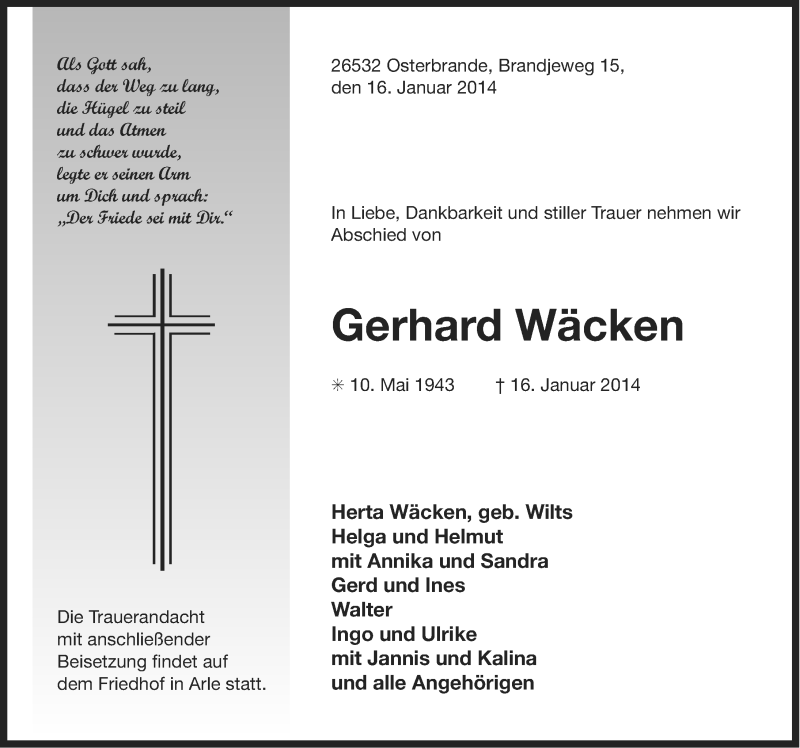 Als Gott sah,
dass der Weg zu lang,
die Hügel zu steil
und das Atmen
zu schwer wurde,
legte er seinen Arm
um Dich und sprach:
„Der Friede sei mit Dir.“

Die Trauerandacht mit anschließender Beisetzung findet auf dem Friedhof in Arle statt.

26532 Osterbrande, Brandjeweg 15,
den 16. Januar 2014

In Liebe, Dankbarkeit und stiller Trauer nehmen wir Abschied von

Gerhard Wäcken

✳ 10. Mai 1943 † 16. Januar 2014

Herta Wäcken, geb. Wilts
Helga und Helmut
mit Annika und Sandra
Gerd und Ines
Walter
Ingo und Ulrike
mit Jannis und Kalina
und alle Angehörigen